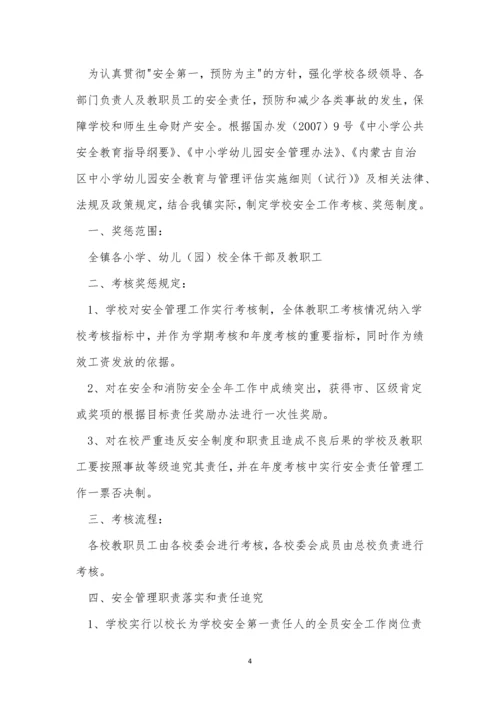 为认真贯彻"安全第一，预防为主"的方针，强化学校各级领导、各部门负责人及教职员工的安全责任，预防和减少各类事故的发生，保障学校和师生生命财产安全。根据国办发（2007）9号《中小学公共安全教育指导纲要》、《中小学幼儿园安全管理办法》、《内蒙古自治区中小学幼儿园安全教育与管理评估实施细则（试行）》及相关法律、法规及政策规定，结合我镇实际，制定学校安全工作考核、奖惩制度。

一、奖惩范围：

全镇各小学、幼儿（园）校全体干部及教职工

二、考核奖惩规定：

1、学校对安全管理工作实行考核制，全体教职工考核情况纳入学校考核指标中，并作为学期考核和年度考核的重要指标，同时作为绩效工资发放的依据。

2、对在安全和消防安全全年工作中成绩突出，获得市、区级肯定或奖项的根据目标责任奖励办法进行一次性奖励。

3、对在校严重违反安全制度和职责且造成不良后果的学校及教职工要按照事故等级追究其责任，并在年度考核中实行安全责任管理工作一票否决制。

三、考核流程：

各校教职员工由各校委会进行考核，各校委会成员由总校负责进行考核。

四、安全管理职责落实和责任追究

1、学校实行以校长为学校安全第一责任人的全员安全工作岗位责

4